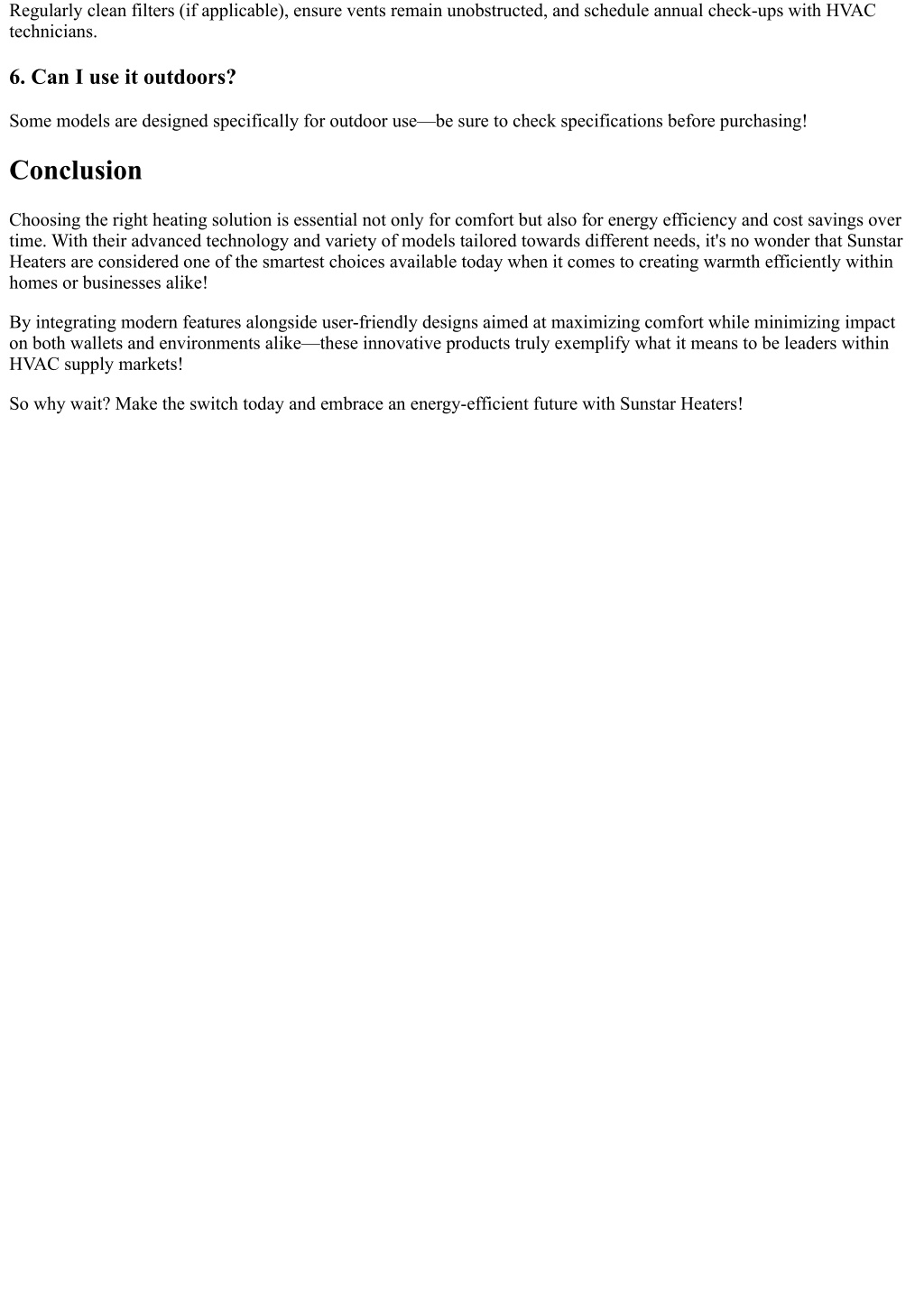 Regularly clean filters (if applicable), ensure vents remain unobstructed, and schedule annual check-ups with HVAC technicians.

6. Can I use it outdoors?

Some models are designed specifically for outdoor use—be sure to check specifications before purchasing!

Conclusion

Choosing the right heating solution is essential not only for comfort but also for energy efficiency and cost savings over time. With their advanced technology and variety of models tailored towards different needs, it's no wonder that Sunstar Heaters are considered one of the smartest choices available today when it comes to creating warmth efficiently within homes or businesses alike!

By integrating modern features alongside user-friendly designs aimed at maximizing comfort while minimizing impact on both wallets and environments alike—these innovative products truly exemplify what it means to be leaders within HVAC supply markets!

So why wait? Make the switch today and embrace an energy-efficient future with Sunstar Heaters!